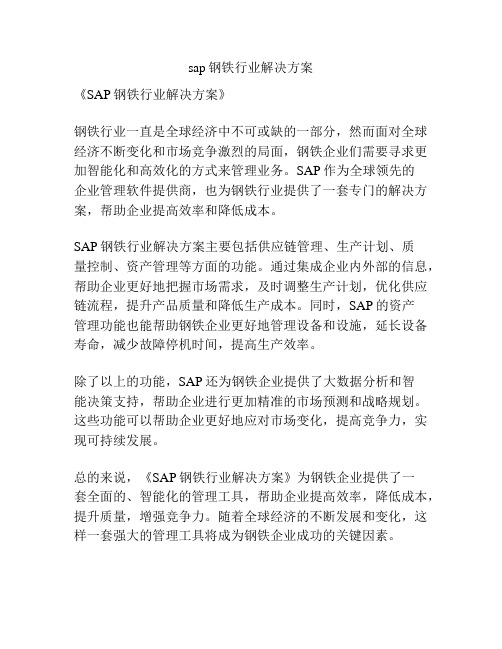 sap 钢铁行业解决方案

《SAP 钢铁行业解决方案》

钢铁行业一直是全球经济中不可或缺的一部分，然而面对全球经济不断变化和市场竞争激烈的局面，钢铁企业们需要寻求更加智能化和高效化的方式来管理业务。SAP 作为全球领先的企业管理软件提供商，也为钢铁行业提供了一套专门的解决方案，帮助企业提高效率和降低成本。

SAP 钢铁行业解决方案主要包括供应链管理、生产计划、质量控制、资产管理等方面的功能。通过集成企业内外部的信息，帮助企业更好地把握市场需求，及时调整生产计划，优化供应链流程，提升产品质量和降低生产成本。同时，SAP 的资产管理功能也能帮助钢铁企业更好地管理设备和设施，延长设备寿命，减少故障停机时间，提高生产效率。

除了以上的功能，SAP 还为钢铁企业提供了大数据分析和智能决策支持，帮助企业进行更加精准的市场预测和战略规划。这些功能可以帮助企业更好地应对市场变化，提高竞争力，实现可持续发展。

总的来说，《SAP 钢铁行业解决方案》为钢铁企业提供了一套全面的、智能化的管理工具，帮助企业提高效率，降低成本，提升质量，增强竞争力。随着全球经济的不断发展和变化，这样一套强大的管理工具将成为钢铁企业成功的关键因素。